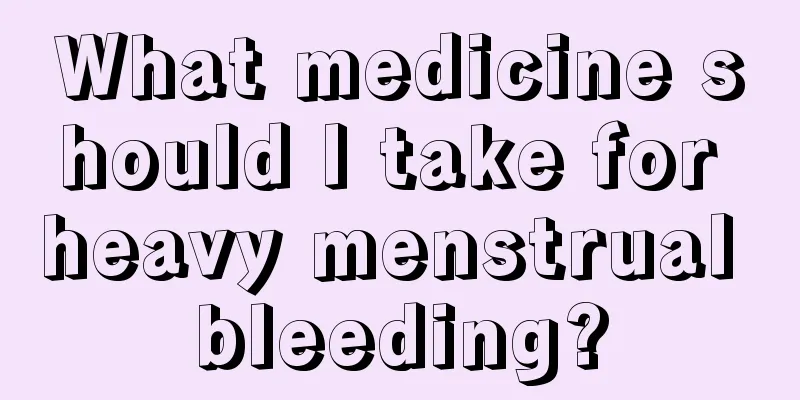 What medicine should I take for heavy menstrual bleeding?